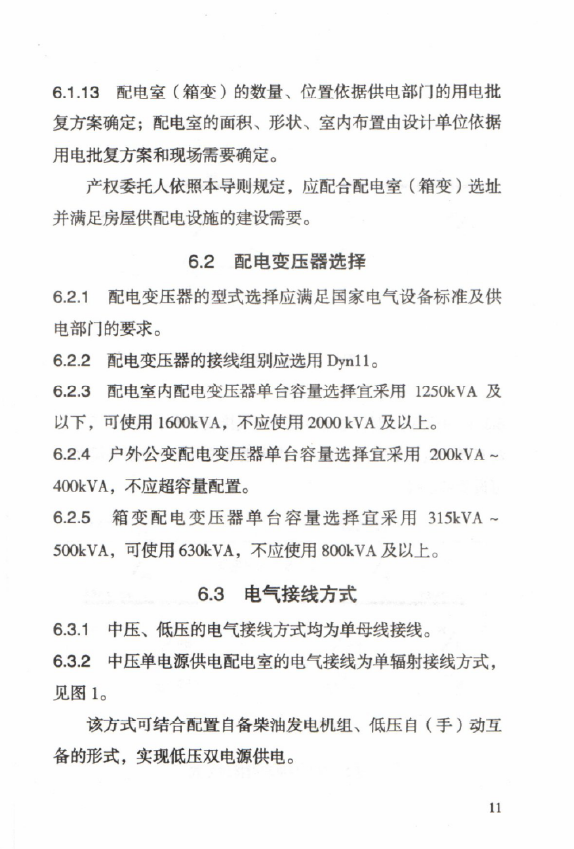 6.1.13 配电室（箱变）的数量、位置依据供电部门的用电批复方案确定；配电室的面积、形状、室内布置由设计单位依据用电批复方案和现场需要确定。

产权委托人依照本导则规定，应配合配电室（箱变）选址并满足房屋供配电设施的建设需要。

6.2 配电变压器选择

6.2.1 配电变压器的型式选择应满足国家电气设备标准及供电部门的要求。

6.2.2 配电变压器的接线组别应选用 Dyn11。

6.2.3 配电室内配电变压器单台容量选择宜采用 1250kVA 及以下，可使用 1600kVA，不应使用 2000 kVA 及以上。

6.2.4 户外公变配电变压器单台容量选择宜采用 200kVA ~ 400kVA，不应超容量配置。

6.2.5 箱变配电变压器单台容量选择宜采用 315kVA ~ 500kVA，可使用 630kVA，不应使用 800kVA 及以上。

6.3 电气接线方式

6.3.1 中压、低压的电气接线方式均为单母线接线。

6.3.2 中压单电源供电配电室的电气接线为单辐射接线方式，见图 1。

该方式可结合配置自备柴油发电机组、低压自（手）动互备的形式，实现低压双电源供电。

11